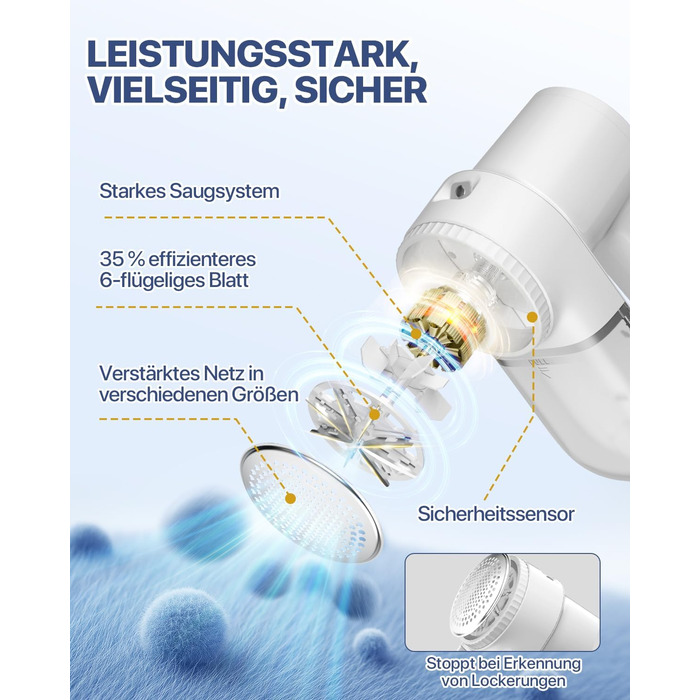 LEISTUNGSSTARK, VIELSEITIG, SICHER

Starkes Saugsystem

35 % effizienteres 6-flügeliges Blatt

Verstärktes Netz in verschiedenen Größen

Sicherheitssensor

Stoppt bei Erkennung von Lockerungen